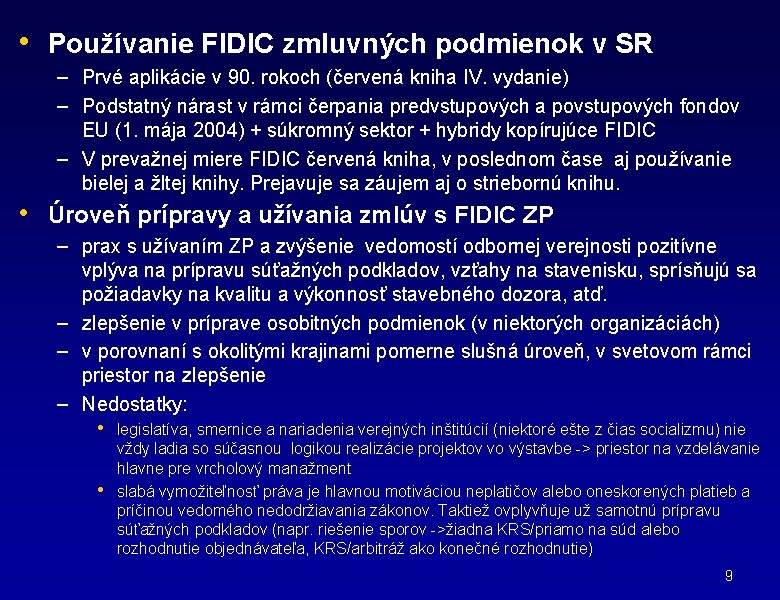 • Používanie FIDIC zmluvných podmienok v SR
– Prvé aplikácie v 90. rokoch (červená kniha IV. vydanie)
– Podstatný nárast v rámci čerpania predvstupových a povstupových fondov EU (1. mája 2004) + súkromný sektor + hybridy kopírujúce FIDIC
– V prevažnej miere FIDIC červená kniha, v poslednom čase aj používanie bielej a žltej knihy. Prejavuje sa záujem aj o striebornú knihu.
• Úroveň prípravy a užívania zmlúv s FIDIC ZP
– prax s užívaním ZP a zvýšenie vedomostí odbornej verejnosti pozitívne vplýva na prípravu súťažných podkladov, vzťahy na stavenisku, sprísňujú sa požiadavky na kvalitu a výkonnosť stavebného dozora, atď.
– zlepšenie v príprave osobitných podmienok (v niektorých organizáciách)
– v porovnaní s okolitými krajinami pomerne slušná úroveň, v svetovom rámci priestor na zlepšenie
– Nedostatky:
• legislatíva, smernice a nariadenia verejných inštitúcií (niektoré ešte z čias socializmu) nie vždy ladia so súčasnou logikou realizácie projektov vo výstavbe -> priestor na vzdelávanie hlavne pre vrcholový manažment
• slabá vymožiteľnosť práva je hlavnou motiváciou neplatičov alebo oneskorených platieb a príčinou vedomého nedodržiavania zákonov. Taktiež ovplyvňuje už samotnú prípravu súťažných podkladov (napr. riešenie sporov ->žiadna KRS/priamo na súd alebo rozhodnutie objednávateľa, KRS/arbitráž ako konečné rozhodnutie)
9